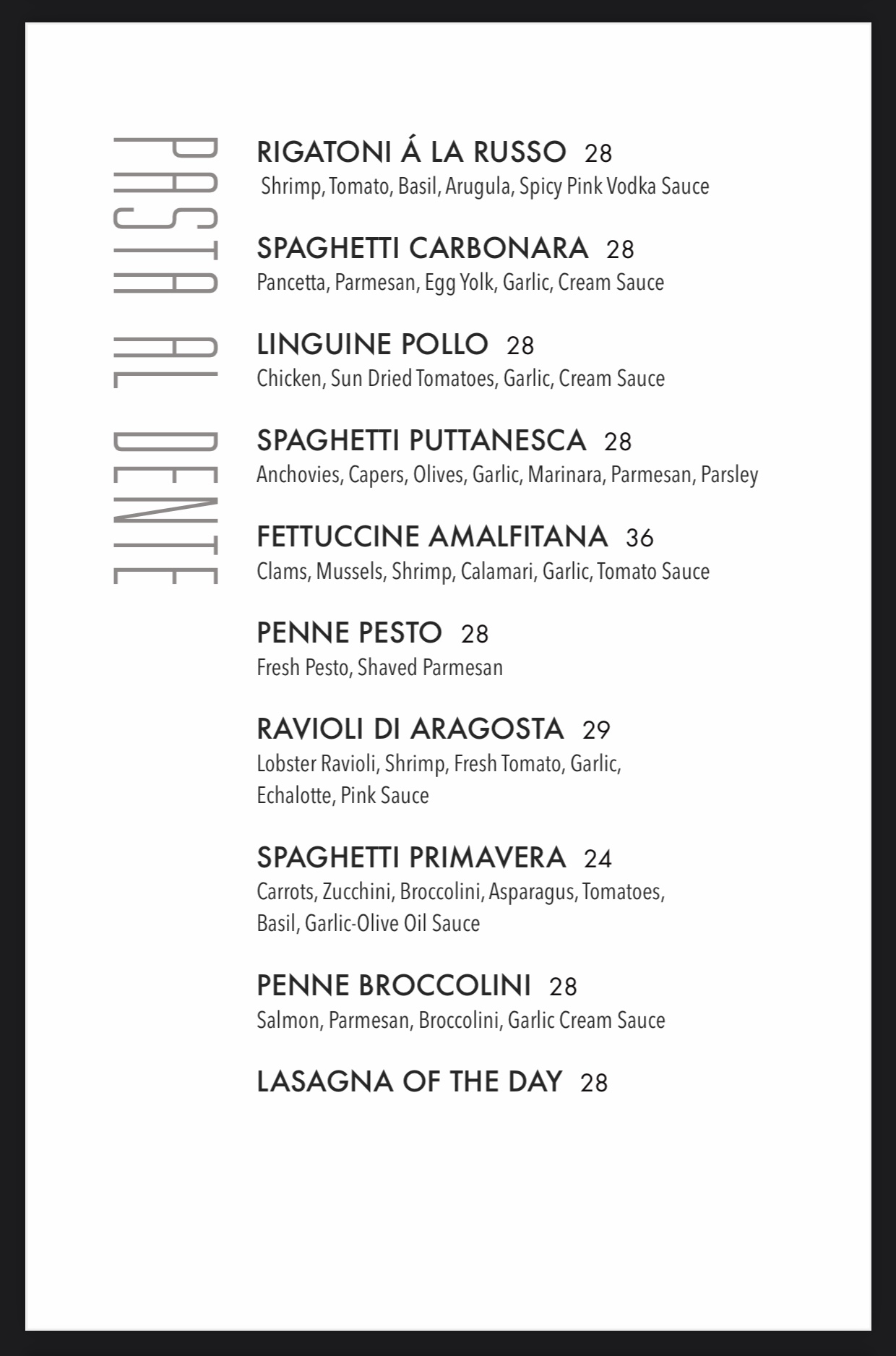 PASTA AL DENTE

RIGATONI Á LA RUSSO 28
Shrimp, Tomato, Basil, Arugula, Spicy Pink Vodka Sauce

SPAGHETTI CARBONARA 28
Pancetta, Parmesan, Egg Yolk, Garlic, Cream Sauce

LINGUINE POLLO 28
Chicken, Sun Dried Tomatoes, Garlic, Cream Sauce

SPAGHETTI PUTTANESCA 28
Anchovies, Capers, Olives, Garlic, Marinara, Parmesan, Parsley

FETTUCCINE AMALFITANA 36
Clams, Mussels, Shrimp, Calamari, Garlic, Tomato Sauce

PENNE PESTO 28
Fresh Pesto, Shaved Parmesan

RAVIOLI DI ARAGOSTA 29
Lobster Ravioli, Shrimp, Fresh Tomato, Garlic, Echalotte, Pink Sauce

SPAGHETTI PRIMAVERA 24
Carrots, Zucchini, Broccolini, Asparagus, Tomatoes, Basil, Garlic-Olive Oil Sauce

PENNE BROCCOLINI 28
Salmon, Parmesan, Broccolini, Garlic Cream Sauce

LASAGNA OF THE DAY 28